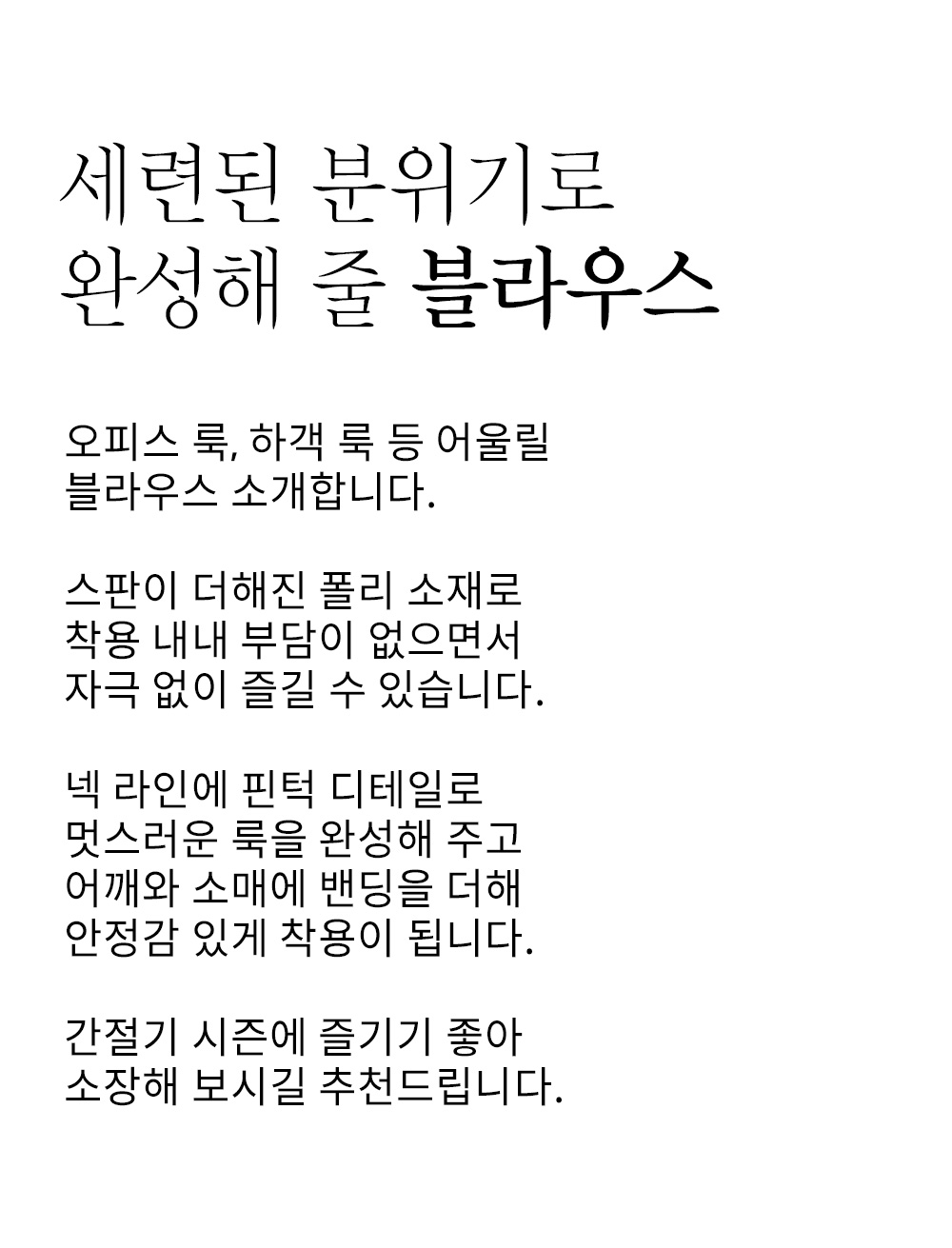 세련된 분위기로
완성해 줄 블라우스

오피스 룩, 하객 룩 등 어울릴
블라우스 소개합니다.

스판이 더해진 폴리 소재로
착용 내내 부담이 없으면서
자극 없이 즐길 수 있습니다.

넥 라인에 핀턱 디테일로
멋스러운 룩을 완성해 주고
어깨와 소매에 밴딩을 더해
안정감 있게 착용이 됩니다.

간절기 시즌에 즐기기 좋아
소장해 보시길 추천드립니다.